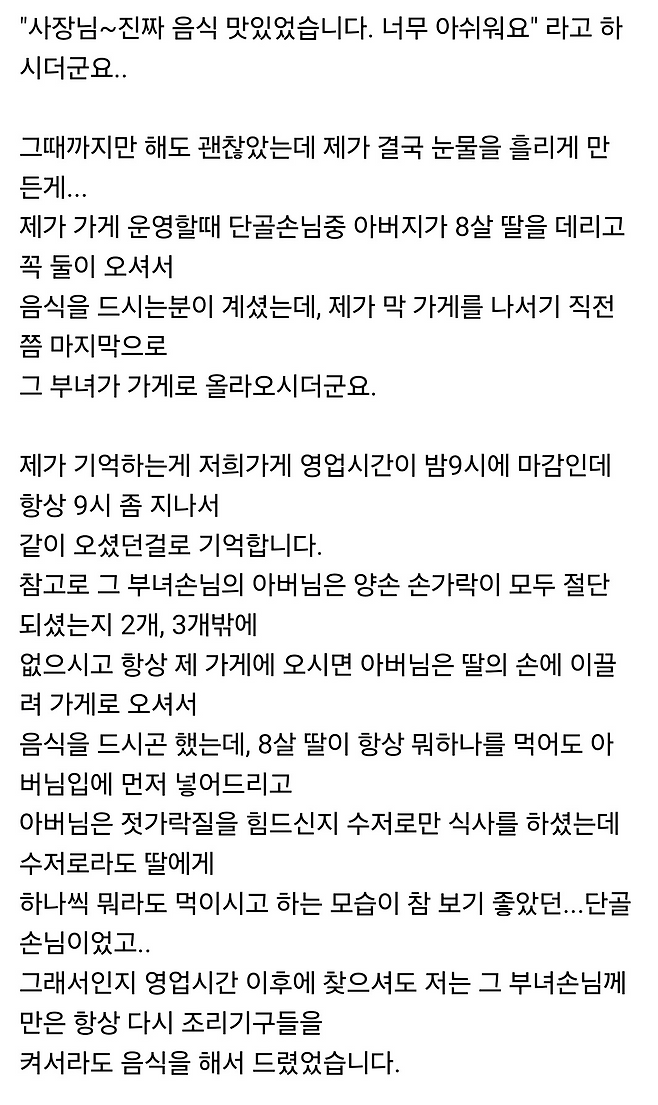 "사장님~진짜 음식 맛있었습니다. 너무 아쉬워요" 라고 하시더군요..

그때까지만 해도 괜찮았는데 제가 결국 눈물을 흘리게 만든게...
제가 가게 운영할때 단골손님중 아버지가 8살 딸을 데리고 꼭 둘이 오셔서
음식을 드시는분이 계셨는데, 제가 막 가게를 나서기 직전쯤 마지막으로
그 부녀가 가게로 올라오시더군요.

제가 기억하는게 저희가게 영업시간이 밤9시에 마감인데 항상 9시 좀 지나서
같이 오셨던걸로 기억합니다.
참고로 그 부녀손님의 아버님은 양손 손가락이 모두 절단되셨는지 2개, 3개밖에
없으시고 항상 제 가게에 오시면 아버님은 딸의 손에 이끌려 가게로 오셔서
음식을 드시곤 했는데, 8살 딸이 항상 뭐하나를 먹어도 아버님입에 먼저 넣어드리고
아버님은 젓가락질을 힘드신지 수저로만 식사를 하셨는데 수저로라도 딸에게
하나씩 뭐라도 먹이시고 하는 모습이 참 보기 좋았던...단골손님이었고..
그래서인지 영업시간 이후에 찾으셔도 저는 그 부녀손님께만은 항상 다시 조리기구들을
켜서라도 음식을 해서 드렸었습니다.